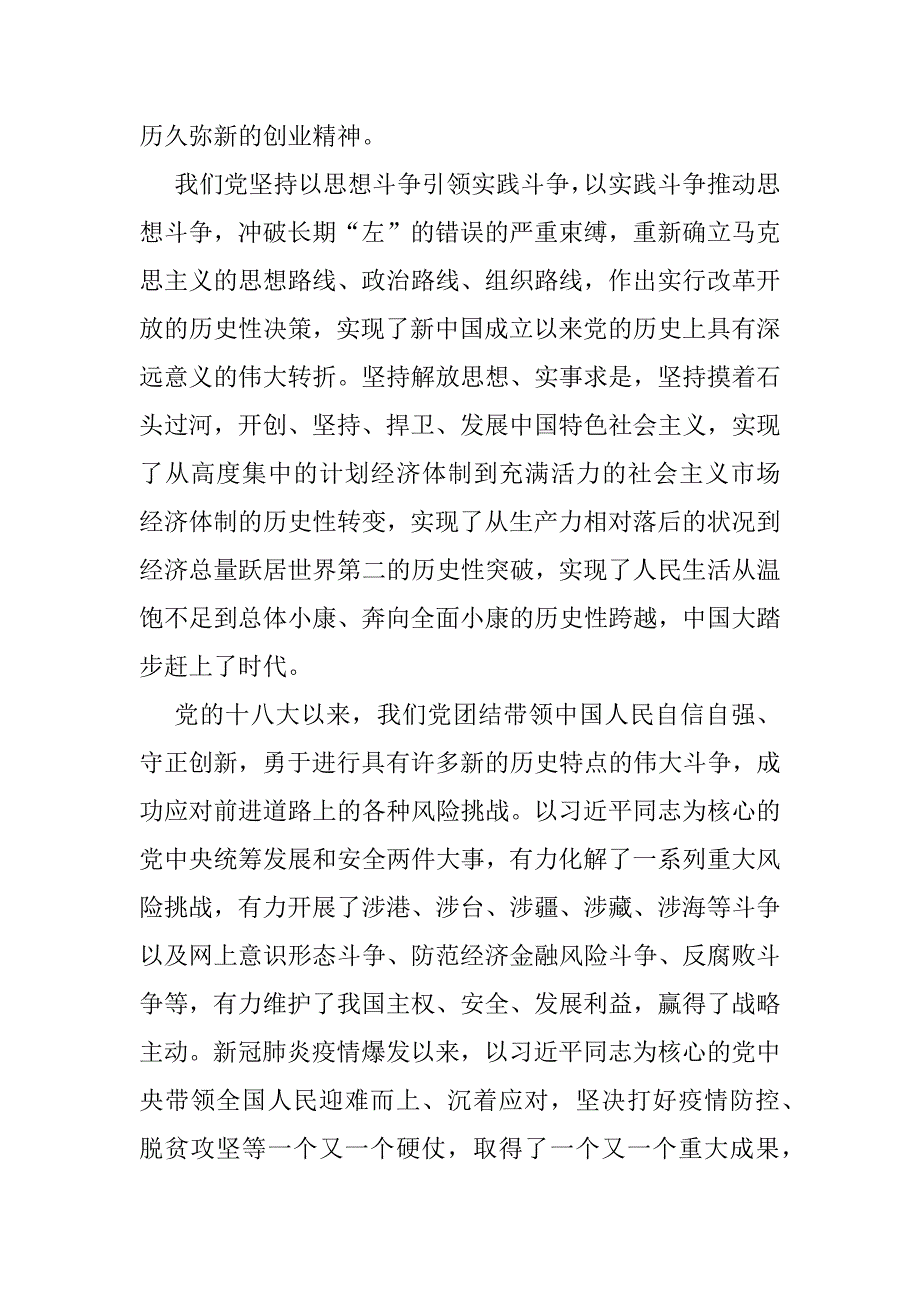 历久弥新的创业精神。

我们党坚持以思想斗争引领实践斗争，以实践斗争推动思想斗争，冲破长期“左”的错误的严重束缚，重新确立马克思主义的思想路线、政治路线、组织路线，作出实行改革开放的历史性决策，实现了新中国成立以来党的历史上具有深远意义的伟大转折。坚持解放思想、实事求是，坚持摸着石头过河，开创、坚持、捍卫、发展中国特色社会主义，实现了从高度集中的计划经济体制到充满活力的社会主义市场经济体制的历史性转变，实现了从生产力相对落后的状况到经济总量跃居世界第二的历史性突破，实现了人民生活从温饱不足到总体小康、奔向全面小康的历史性跨越，中国大踏步赶上了时代。

党的十八大以来，我们党团结带领中国人民自信自强、守正创新，勇于进行具有许多新的历史特点的伟大斗争，成功应对前进道路上的各种风险挑战。以习近平同志为核心的党中央统筹发展和安全两件大事，有力化解了一系列重大风险挑战，有力开展了涉港、涉台、涉疆、涉藏、涉海等斗争以及网上意识形态斗争、防范经济金融风险斗争、反腐败斗争等，有力维护了我国主权、安全、发展利益，赢得了战略主动。新冠肺炎疫情爆发以来，以习近平同志为核心的党中央带领全国人民迎难而上、沉着应对，坚决打好疫情防控、脱贫攻坚等一个又一个硬仗，取得了一个又一个重大成果，